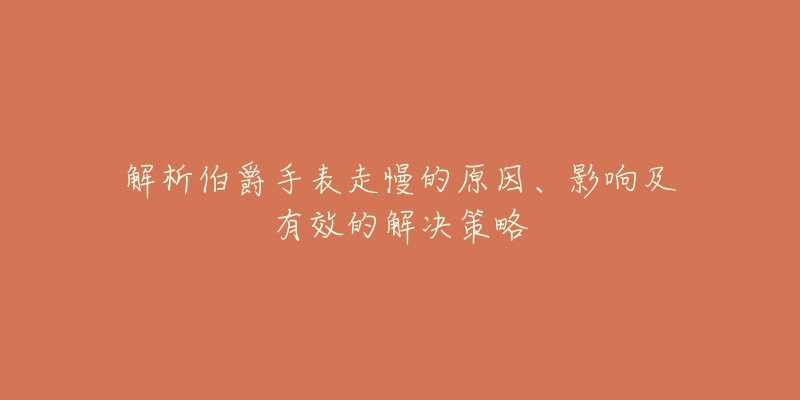 解析伯爵手表走慢的原因、影响及有效的解决策略